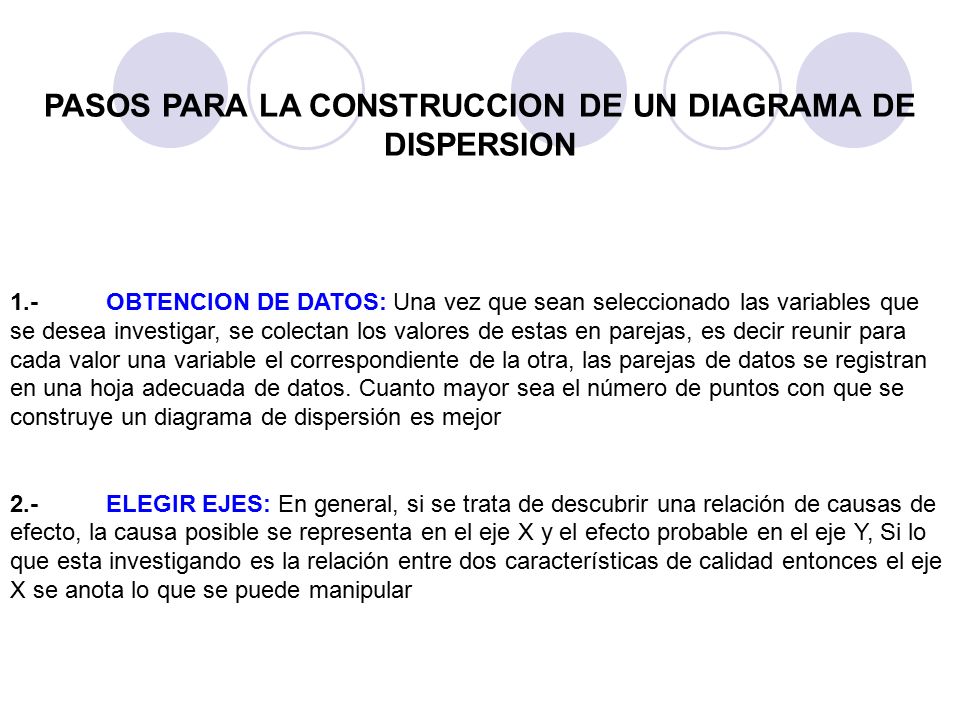 PASOS PARA LA CONSTRUCCION DE UN DIAGRAMA DE DISPERSION

1.- OBTENCION DE DATOS: Una vez que sean seleccionado las variables que se desea investigar, se colectan los valores de estas en parejas, es decir reunir para cada valor una variable el correspondiente de la otra, las parejas de datos se registran en una hoja adecuada de datos. Cuanto mayor sea el número de puntos con que se construye un diagrama de dispersión es mejor

2.- ELEGIR EJES: En general, si se trata de descubrir una relación de causas de efecto, la causa posible se representa en el eje X y el efecto probable en el eje Y, Si lo que esta investigando es la relación entre dos características de calidad entonces el eje X se anota lo que se puede manipular